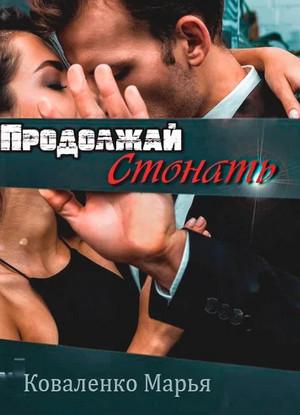 Продолжай
Стонать

Коваленко Марья